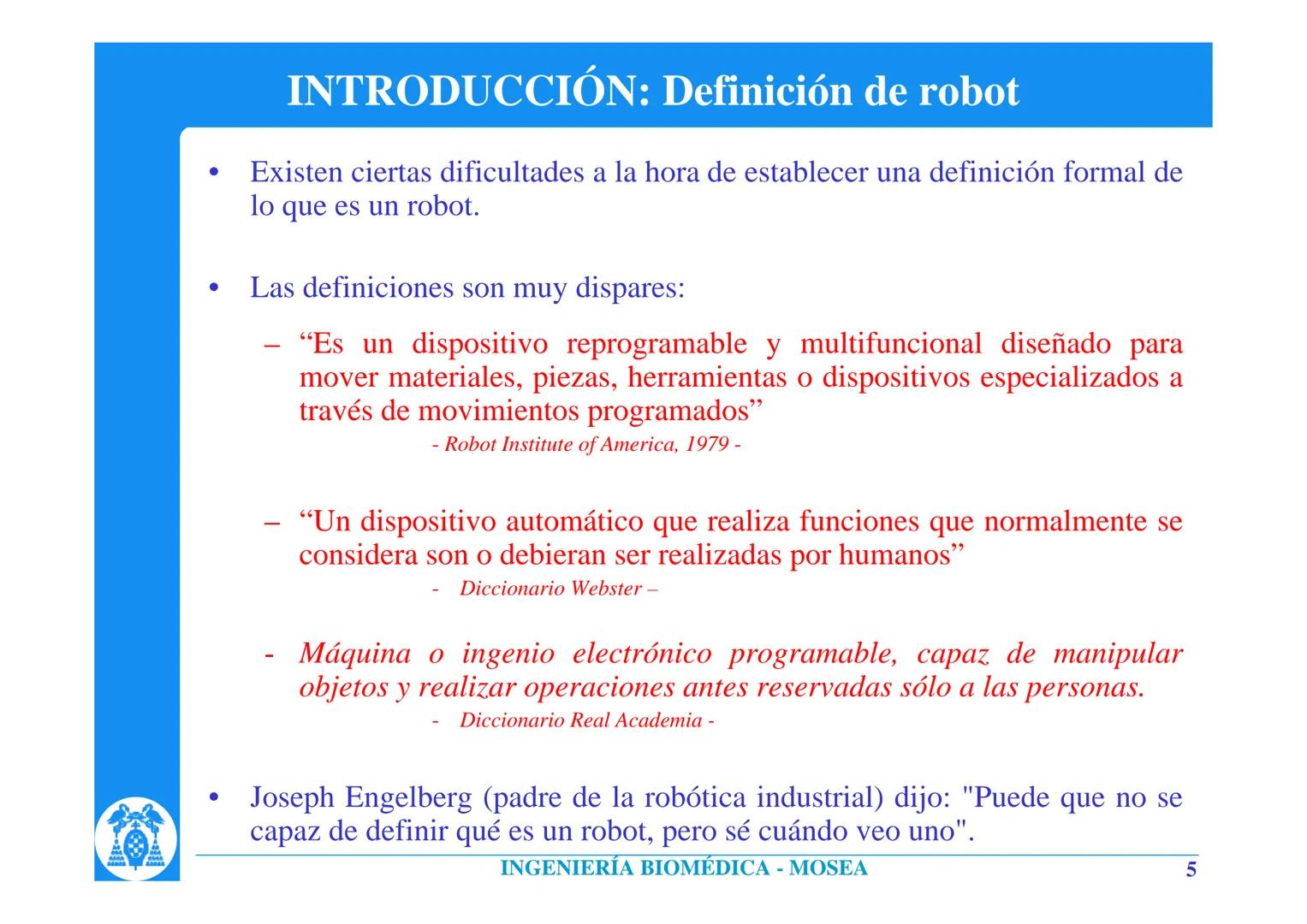 INTRODUCCIÓN: Definición de robot

• Existen ciertas dificultades a la hora de establecer una definición formal de lo que es un robot.

• Las definiciones son muy dispares:

– “Es un dispositivo reprogramable y multifuncional diseñado para mover materiales, piezas, herramientas o dispositivos especializados a través de movimientos programados”

- Robot Institute of America, 1979 -

– “Un dispositivo automático que realiza funciones que normalmente se considera son o debieran ser realizadas por humanos”

- Diccionario Webster –

- Máquina o ingenio electrónico programable, capaz de manipular objetos y realizar operaciones antes reservadas sólo a las personas.

- Diccionario Real Academia -

• Joseph Engelberg (padre de la robótica industrial) dijo: "Puede que no se capaz de definir qué es un robot, pero sé cuándo veo uno".

INGENIERÍA BIOMÉDICA - MOSEA

5